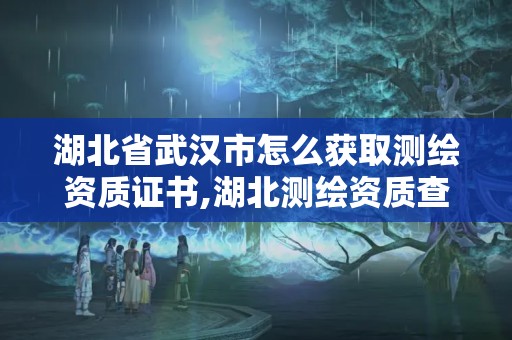 湖北省武汉市怎么获取测绘资质证书,湖北测绘资质查